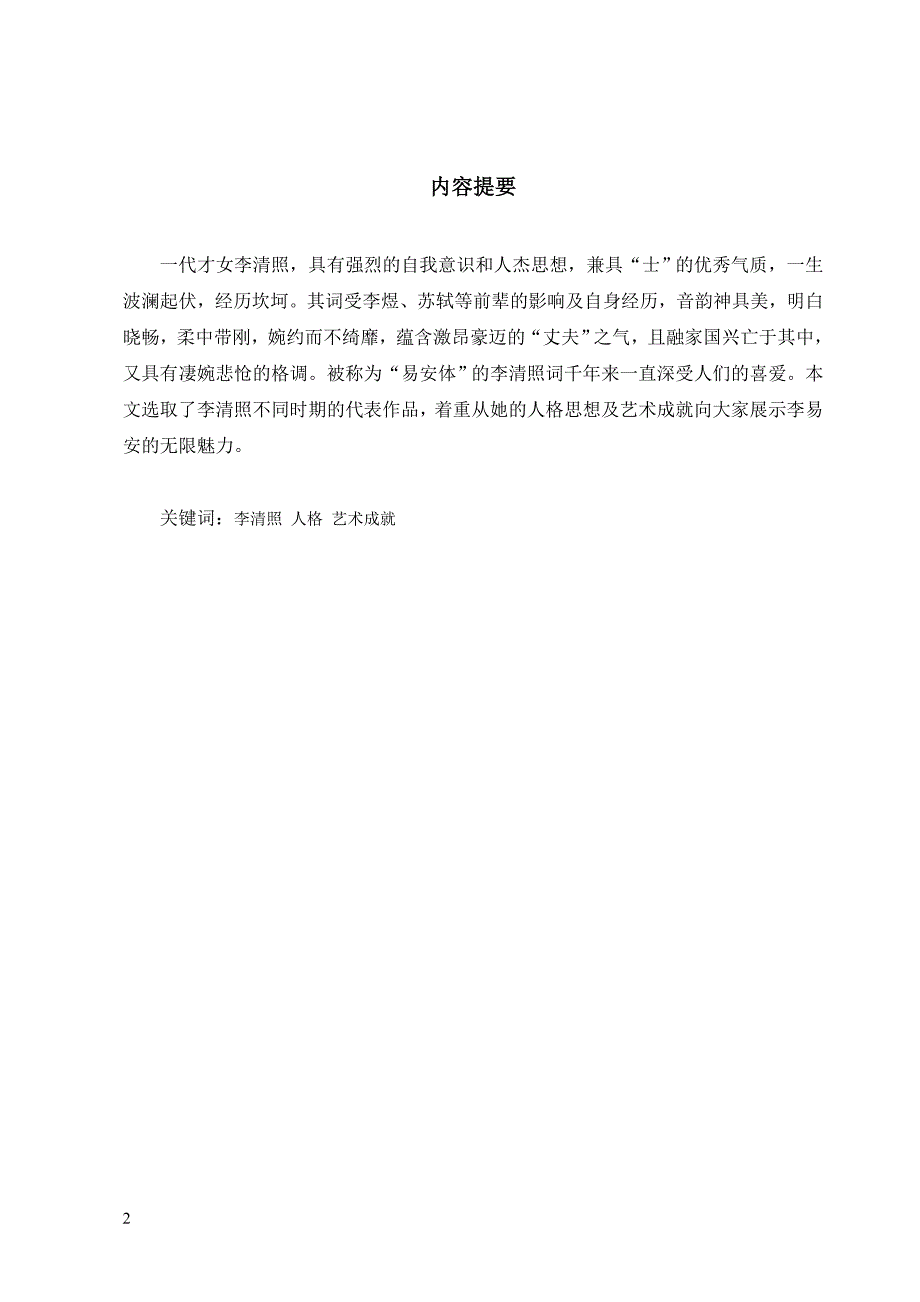 内容提要

一代才女李清照，具有强烈的自我意识和人杰思想，兼具“士”的优秀气质，一生波澜起伏，经历坎坷。其词受李煜、苏轼等前辈的影响及自身经历，音韵神具美，明白晓畅，柔中带刚，婉约而不绮靡，蕴含激昂豪迈的“丈夫”之气，且融家国兴亡于其中，又具有凄婉悲怆的格调。被称为“易安体”的李清照词千年来一直深受人们的喜爱。本文选取了李清照不同时期的代表作品，着重从她的人格思想及艺术成就向大家展示李易安的无限魅力。

关键词：李清照 人格 艺术成就

2